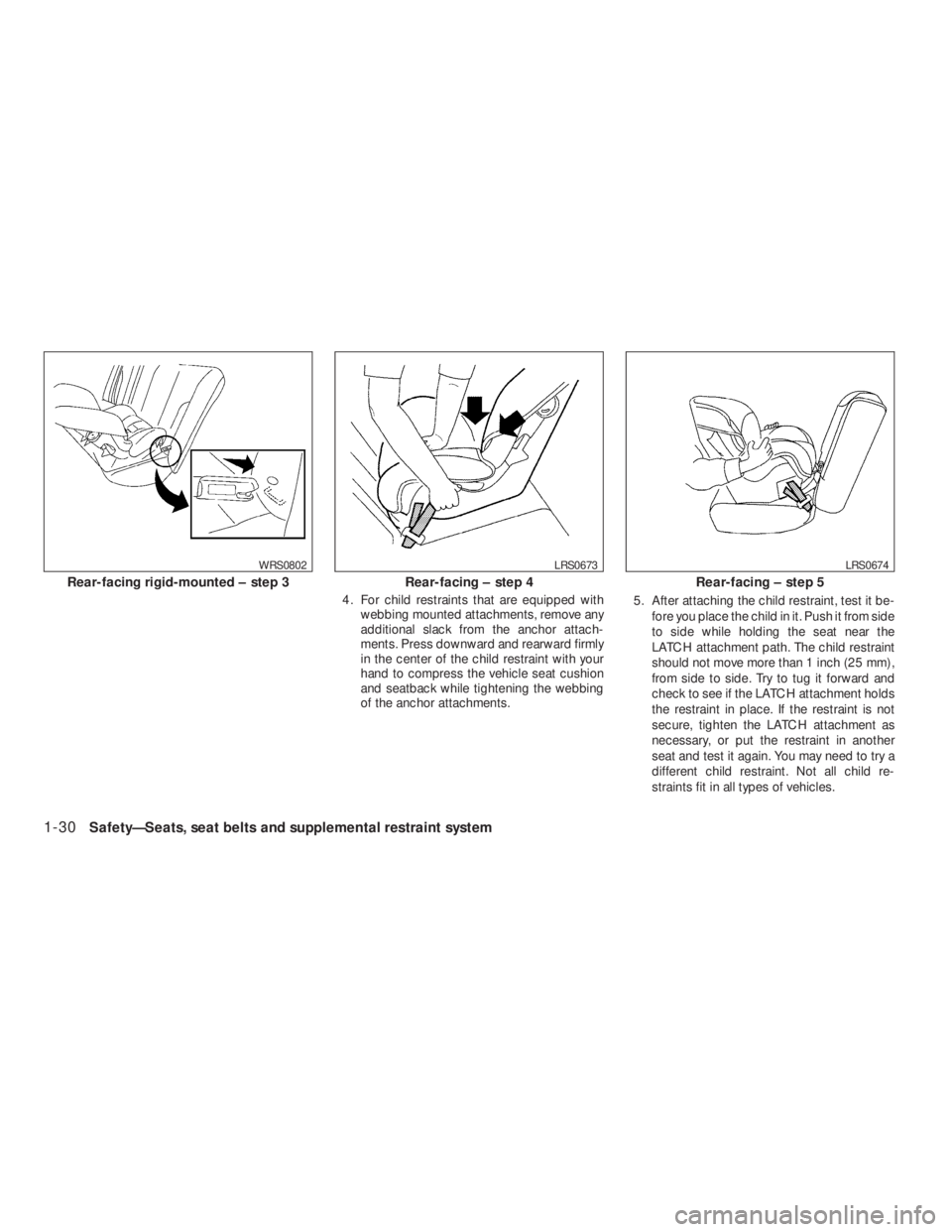 WRS0802
Rear-facing rigid-mounted – step 3

LRS0673
Rear-facing – step 4

4. For child restraints that are equipped with webbing mounted attachments, remove any additional slack from the anchor attachments. Press downward and rearward firmly in the center of the child restraint with your hand to compress the vehicle seat cushion and seatback while tightening the webbing of the anchor attachments.

LRS0674
Rear-facing – step 5

5. After attaching the child restraint, test it before you place the child in it. Push it from side to side while holding the seat near the LATCH attachment path. The child restraint should not move more than 1 inch (25 mm), from side to side. Try to tug it forward and check to see if the LATCH attachment holds the restraint in place. If the restraint is not secure, tighten the LATCH attachment as necessary, or put the restraint in another seat and test it again. You may need to try a different child restraint. Not all child restraints fit in all types of vehicles.

1-30 Safety—Seats, seat belts and supplemental restraint system

carmanualsonline.info